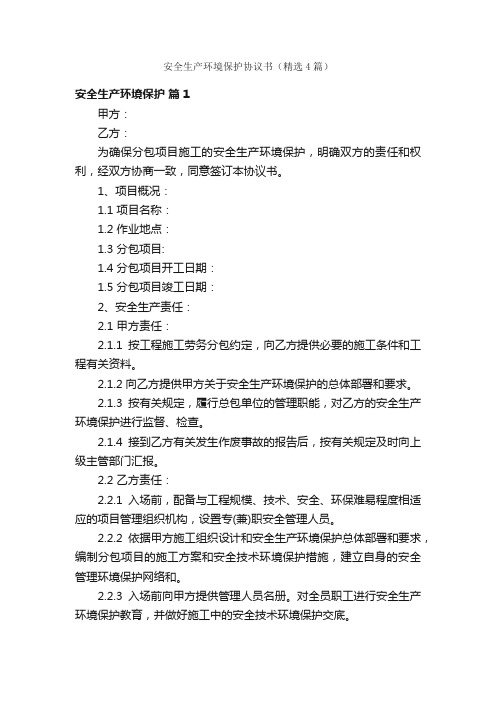 安全生产环境保护协议书（精选4篇）

安全生产环境保护 篇1

甲方：

乙方：

为确保分包项目施工的安全生产环境保护，明确双方的责任和权利，经双方协商一致，同意签订本协议书。

1、项目概况：

1.1 项目名称：

1.2 作业地点：

1.3 分包项目:

1.4 分包项目开工日期：

1.5 分包项目竣工日期：

2、安全生产责任：

2.1 甲方责任：

2.1.1 按工程施工劳务分包约定，向乙方提供必要的施工条件和工程有关资料。

2.1.2 向乙方提供甲方关于安全生产环境保护的总体部署和要求。

2.1.3 按有关规定，履行总包单位的管理职能，对乙方的安全生产环境保护进行监督、检查。

2.1.4 接到乙方有关发生作废事故的报告后，按有关规定及时向上级主管部门汇报。

2.2 乙方责任：

2.2.1 入场前，配备与工程规模、技术、安全、环保难易程度相适应的项目管理组织机构，设置专(兼)职安全管理人员。

2.2.2 依据甲方施工组织设计和安全生产环境保护总体部署和要求，编制分包项目的施工方案和安全技术环境保护措施，建立自身的安全管理环境保护网络和。

2.2.3 入场前向甲方提供管理人员名册。对全员职工进行安全生产环境保护教育，并做好施工中的安全技术环境保护交底。